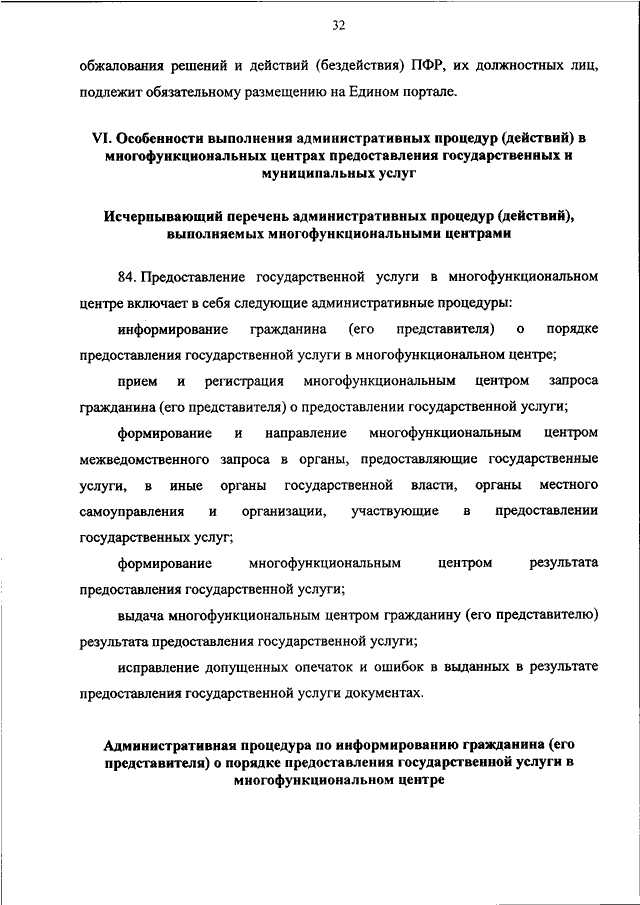 32

обжалования решений и действий (бездействия) ПФР, их должностных лиц, подлежит обязательному размещению на Едином портале.

VI. Особенности выполнения административных процедур (действий) в многофункциональных центрах предоставления государственных и муниципальных услуг

Исчерпывающий перечень административных процедур (действий), выполняемых многофункциональными центрами

84. Предоставление государственной услуги в многофункциональном центре включает в себя следующие административные процедуры:

информирование гражданина (его представителя) о порядке предоставления государственной услуги в многофункциональном центре;

прием и регистрация многофункциональным центром запроса гражданина (его представителя) о предоставлении государственной услуги;

формирование и направление многофункциональным центром межведомственного запроса в органы, предоставляющие государственные услуги, в иные органы государственной власти, органы местного самоуправления и организации, участвующие в предоставлении государственных услуг;

формирование многофункциональным центром результата предоставления государственной услуги;

выдача многофункциональным центром гражданину (его представителю) результата предоставления государственной услуги;

исправление допущенных опечаток и ошибок в выданных в результате предоставления государственной услуги документах.

Административная процедура по информированию гражданина (его представителя) о порядке предоставления государственной услуги в многофункциональном центре